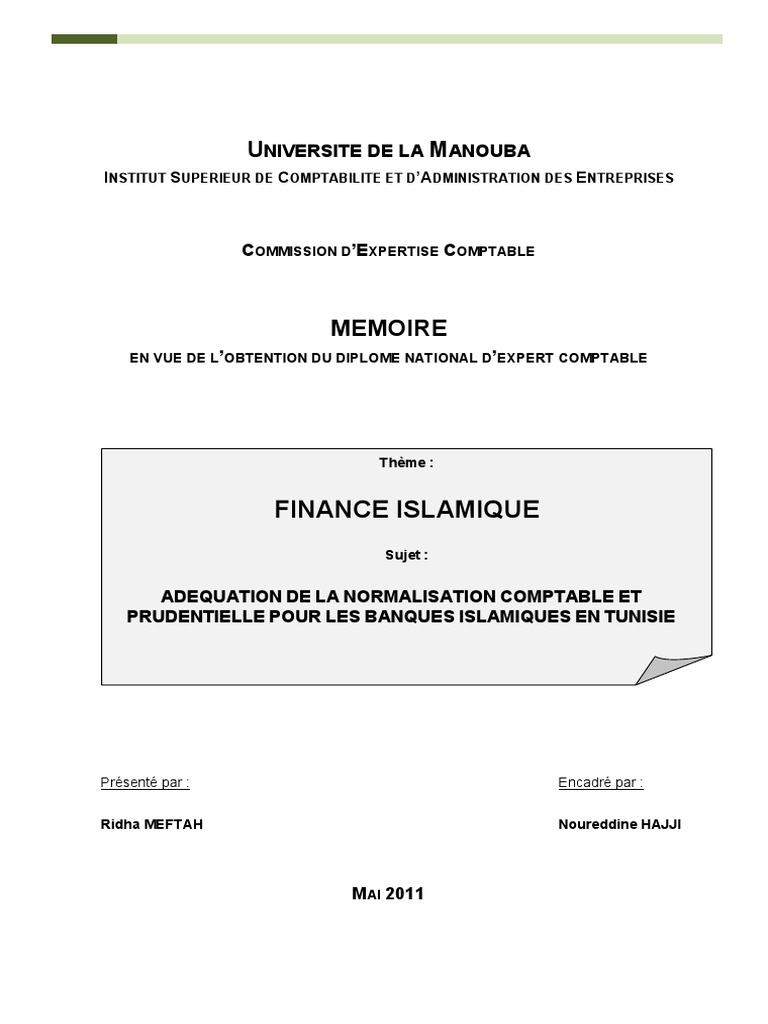 UNIVERSITE DE LA MANOUBA
INSTITUT SUPERIEUR DE COMPTABILITE ET D'ADMINISTRATION DES ENTREPRISES

COMMISSION D'EXPERTISE COMPTABLE

MEMOIRE
EN VUE DE L'OBTENTION DU DIPLOME NATIONAL D'EXPERT COMPTABLE

Thème :

FINANCE ISLAMIQUE

Sujet :

ADEQUATION DE LA NORMALISATION COMPTABLE ET PRUDENTIELLE POUR LES BANQUES ISLAMIQUES EN TUNISIE

Présenté par :

Ridha MEFTAH

Encadré par :

Noureddine HAJJI

MAI 2011